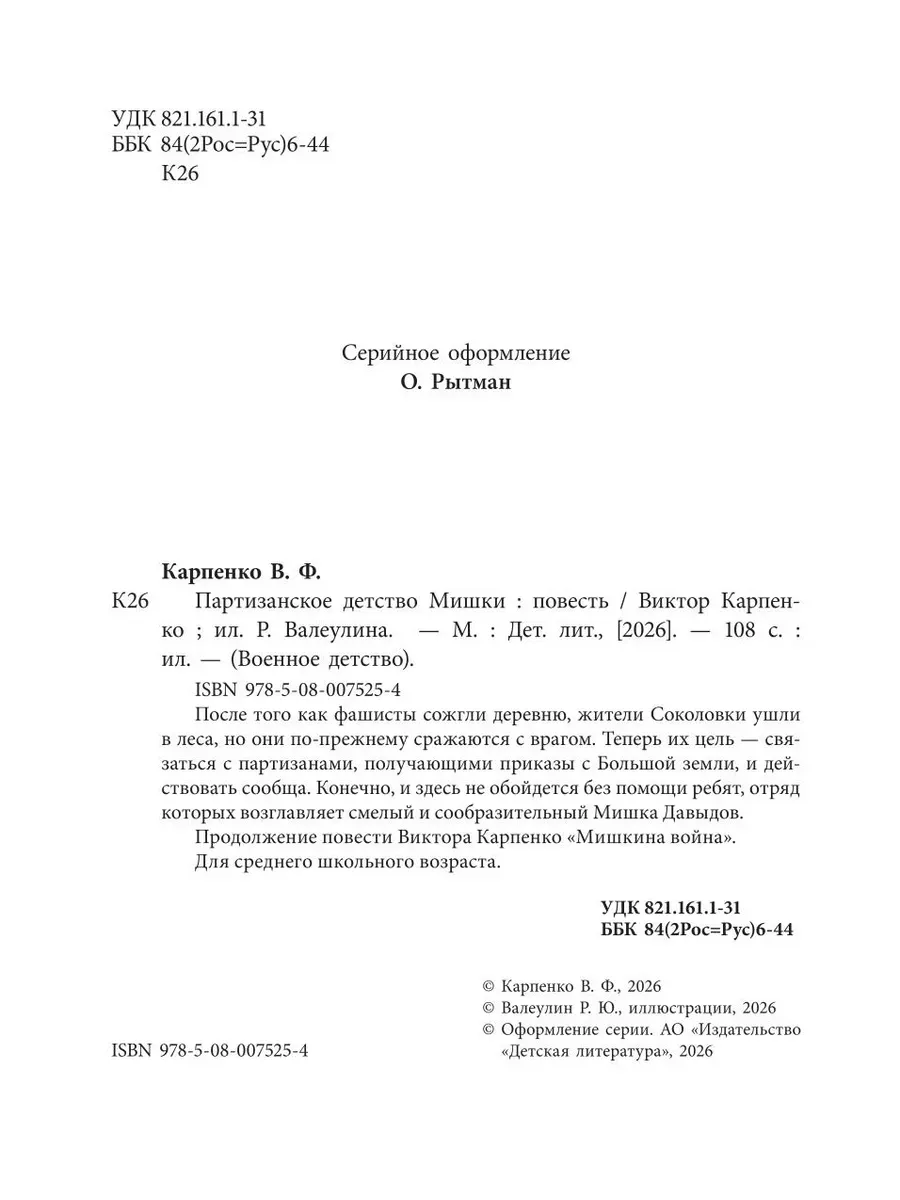 УДК 821.161.1-31
ББК 84(2Рос=Рус)6-44
К26

Серийное оформление
О. Рытман

Карпенко В. Ф.

К26 Партизанское детство Мишки : повесть / Виктор Карпенко ; ил. Р. Валеулина. — М. : Дет. лит., [2026]. — 108 с. : ил. — (Военное детство).

ISBN 978-5-08-007525-4

После того как фашисты сожгли деревню, жители Соколовки ушли в леса, но они по-прежнему сражаются с врагом. Теперь их цель — связаться с партизанами, получающими приказы с Большой земли, и действовать сообща. Конечно, и здесь не обойдется без помощи ребят, отряд которых возглавляет смелый и сообразительный Мишка Давыдов.

Продолжение повести Виктора Карпенко «Мишкина война».

Для среднего школьного возраста.

УДК 821.161.1-31
ББК 84(2Рос=Рус)6-44

© Карпенко В. Ф., 2026
© Валеулин Р. Ю., иллюстрации, 2026
© Оформление серии. АО «Издательство «Детская литература», 2026

ISBN 978-5-08-007525-4